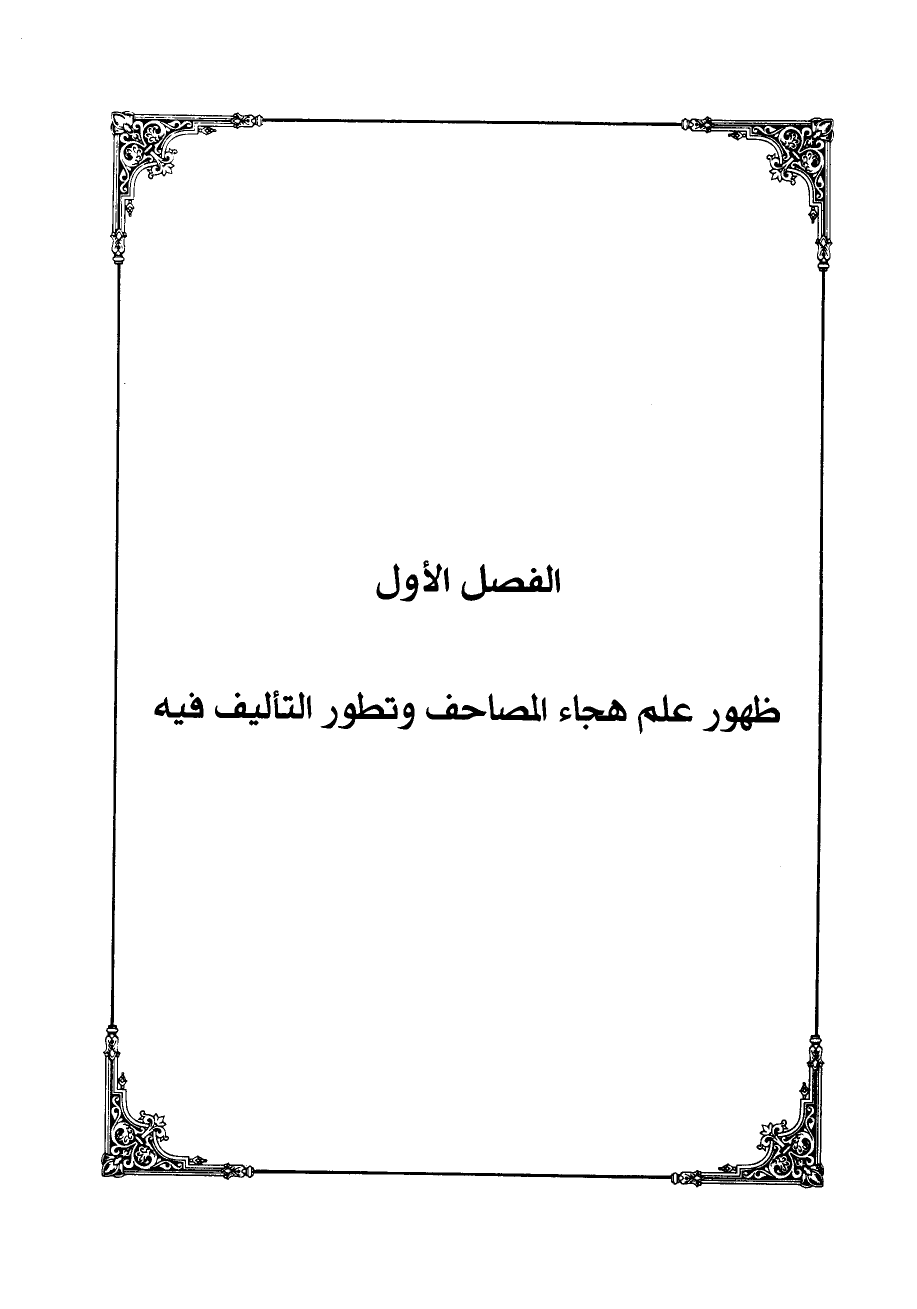 الفصل الأول

ظهور علم هجاء المصاحف وتطور التأليف فيه